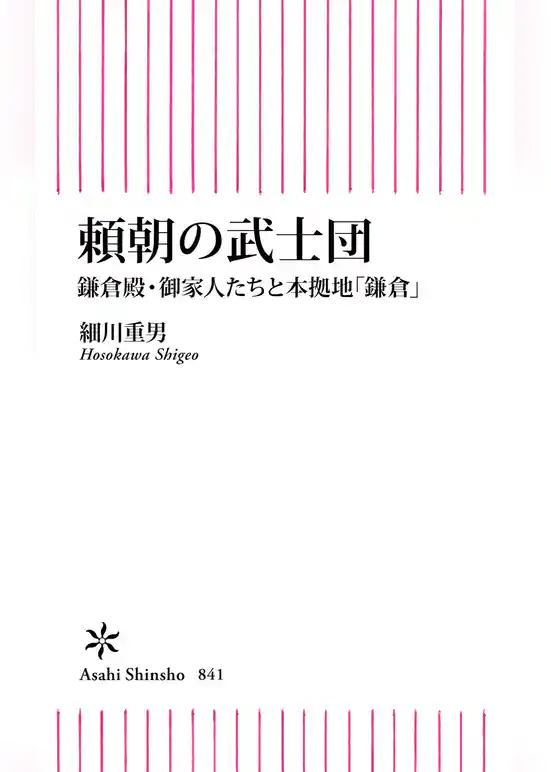 頼朝の武士団

鎌倉殿・御家人たちと本拠地「鎌倉」

細川重男
Hosokawa Shigeo

Asahi Shinsho 841